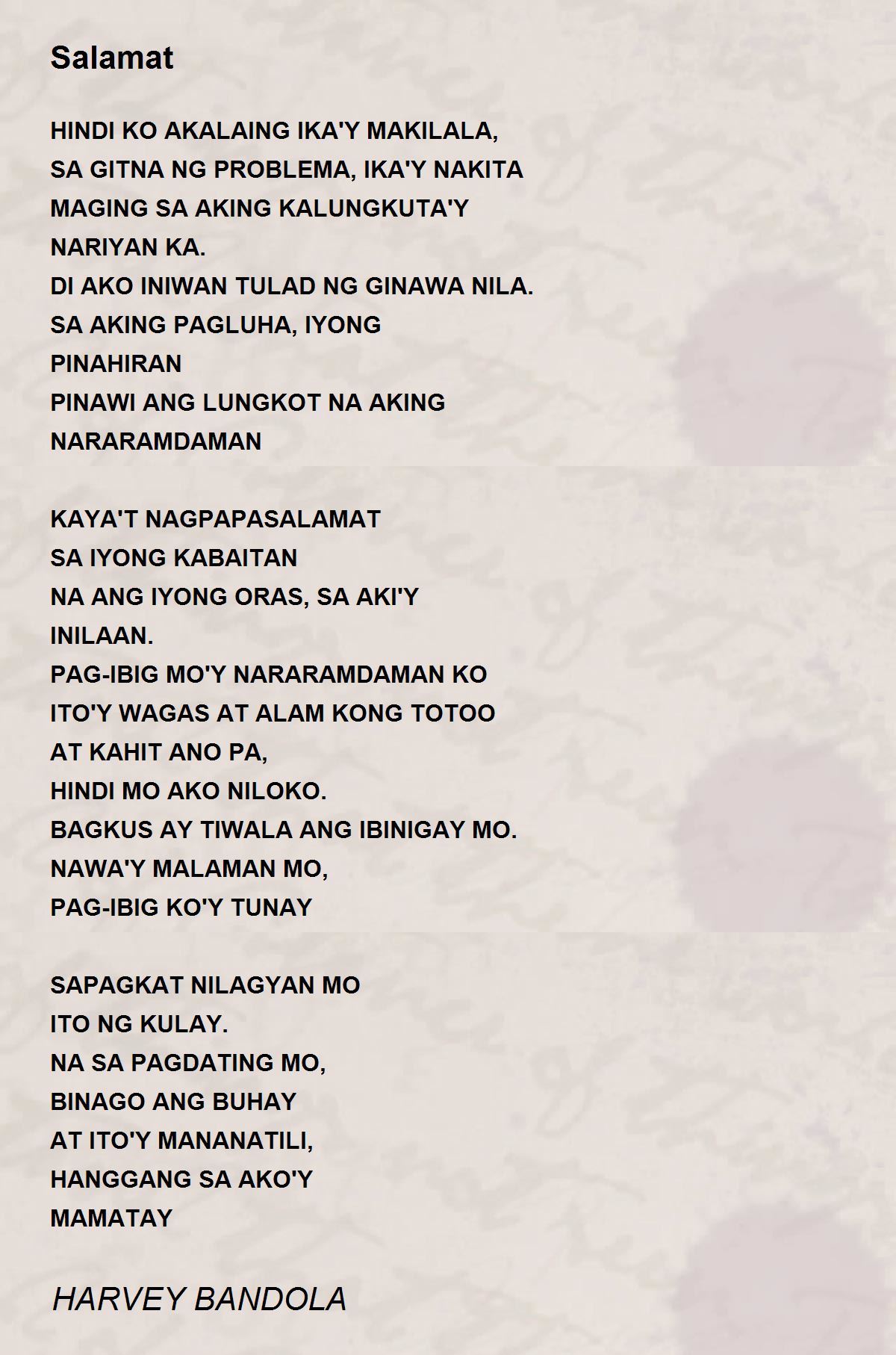 Salamat

HINDI KO AKALAING IKA'Y MAKILALA,
SA GITNA NG PROBLEMA, IKA'Y NAKITA
MAGING SA AKING KALUNGKUTA'Y
NARIYAN KA.
DI AKO INIWAN TULAD NG GINAWA NILA.
SA AKING PAGLUHA, IYONG
PINAHIRAN
PINAWI ANG LUNGKOT NA AKING
NARARAMDAMAN

KAYA'T NAGPAPASALAMAT
SA IYONG KABAITAN
NA ANG IYONG ORAS, SA AKI'Y
INILAAN.
PAG-IBIG MO'Y NARARAMDAMAN KO
ITO'Y WAGAS AT ALAM KONG TOTOO
AT KAHIT ANO PA,
HINDI MO AKO NILOKO.
BAGKUS AY TIWALA ANG IBINIGAY MO.
NAWA'Y MALAMAN MO,
PAG-IBIG KO'Y TUNAY

SAPAGKAT NILAGYAN MO
ITO NG KULAY.
NA SA PAGDATING MO,
BINAGO ANG BUHAY
AT ITO'Y MANANATILI,
HANGGANG SA AKO'Y
MAMATAY

HARVEY BANDOLA